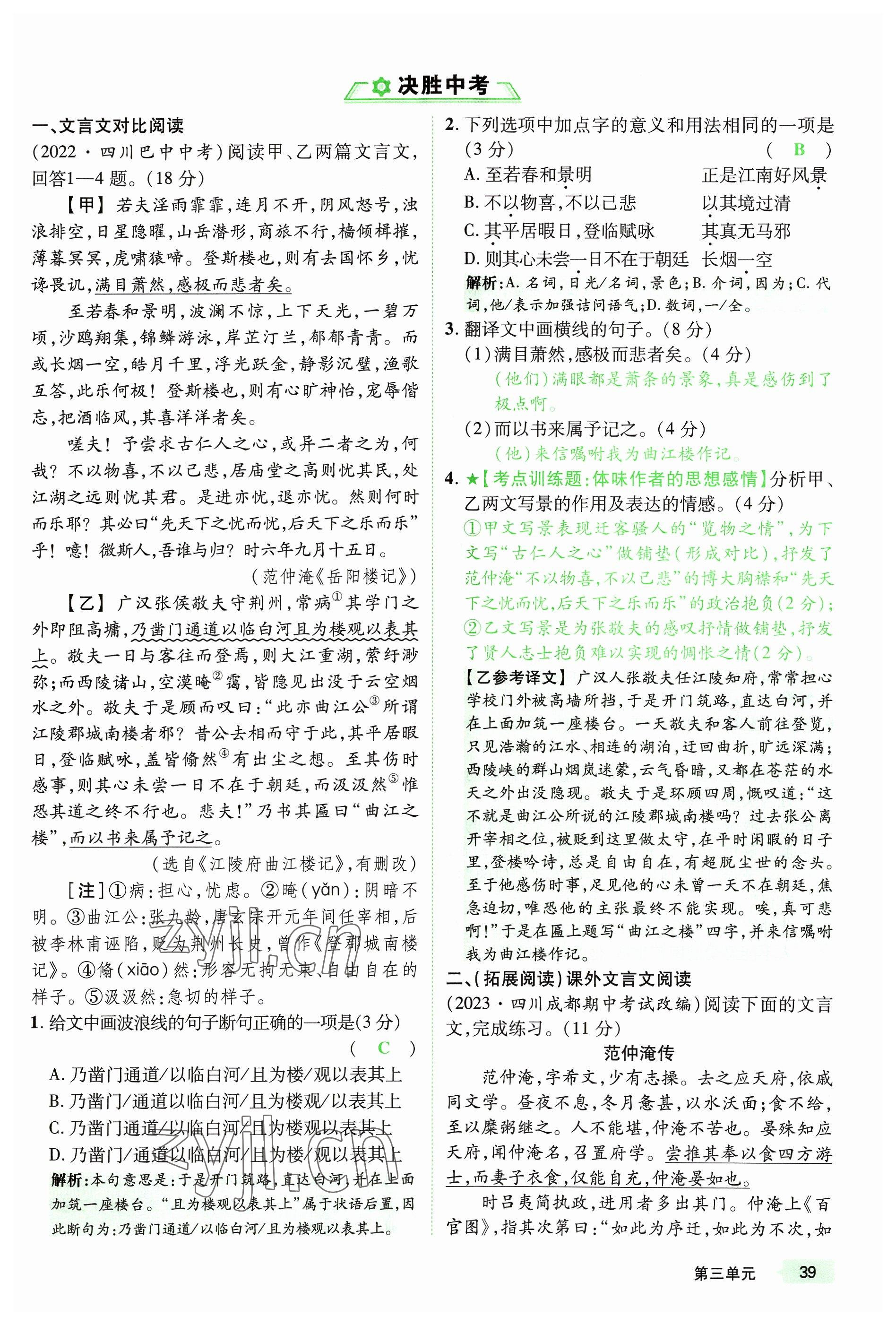 决胜中考

一、文言文对比阅读

(2022·四川巴中中考)阅读甲、乙两篇文言文,回答1—4题。(18分)

【甲】若夫淫雨霏霏,连月不开,阴风怒号,浊浪排空,日星隐曜,山岳潜形,商旅不行,樯倾楫摧,薄暮冥冥,虎啸猿啼。登斯楼也,则有去国怀乡,忧谗畏讥,满目萧然,感极而悲者矣。

至若春和景明,波澜不惊,上下天光,一碧万顷,沙鸥翔集,锦鳞游泳,岸芷汀兰,郁郁青青。而或长烟一空,皓月千里,浮光跃金,静影沉璧,渔歌互答,此乐何极!登斯楼也,则有心旷神怡,宠辱偕忘,把酒临风,其喜洋洋者矣。

嗟夫!予尝求古仁人之心,或异二者之为,何哉?不以物喜,不以己悲,居庙堂之高则忧其民,处江湖之远则忧其君。是进亦忧,退亦忧。然则何时而乐耶?其必曰“先天下之忧而忧,后天下之乐而乐”乎!噫!微斯人,吾谁与归?时六年九月十五日。

(范仲淹《岳阳楼记》)

【乙】广汉张侯敬夫守荆州,常病①其学门之外即阻高墉,乃凿门通道以临白河且为楼观以表其上。敬夫一日与客往而登焉,则大江重湖,萦纡渺弥;而西陵诸山,空濛晻②霭,皆隐见出没于云空烟水之外。敬夫于是顾而叹曰:“此亦曲江公③所谓江陵郡城南楼者邪?昔公去相而守于此,其平居暇日,登临赋咏,盖皆翛然④有出尘之想。至其伤时感事,则其心未尝一日不在于朝廷,而汲汲然⑤惟恐其道之终不行也。悲夫!”乃书其匾曰“曲江之楼”,而以书来属予记之。

(选自《江陵府曲江楼记》,有删改)

[注]①病:担心,忧虑。②晻(yǎn):阴暗不明。③曲江公:张九龄,唐玄宗开元年间任宰相,后被李林甫诬陷,贬为荆州长史,曾作《登郡城南楼记》。④翛(xiāo)然:形容无拘无束、自由自在的样子。⑤汲汲然:急切的样子。

1. 给文中画波浪线的句子断句正确的一项是(3分) ( C )

A. 乃凿门通道/以临白河/且为楼/观以表其上
B. 乃凿门/通道以临白河/且为楼观/以表其上
C. 乃凿门通道/以临白河/且为楼观以表其上
D. 乃凿门/通道以临白河/且为楼/观以表其上

解析:本句意思是:于是开门筑路,直达白河,并在上面加筑一座楼台。“且为楼观以表其上”属于状语后置,因此断句为:乃凿门通道/以临白河/且为楼观以表其上。

2. 下列选项中加点字的意义和用法相同的一项是(3分) ( B )

A. 至若春和景明 正是江南好风景
B. 不以物喜,不以己悲 以其境过清
C. 其平居暇日,登临赋咏 其真无马邪
D. 则其心未尝一日不在于朝廷 长烟一空

解析:A. 名词,日光/名词,景色;B. 介词,因为;C. 代词,他/表示加强诘问语气;D. 数词,一/全。

3. 翻译文中画横线的句子。(8分)

(1)满目萧然,感极而悲者矣。(4分)
(他们)满眼都是萧条的景象,真是感伤到了极点啊。

(2)而以书来属予记之。(4分)
(他)来信嘱咐我为曲江楼作记。

4. ★【考点训练题:体味作者的思想感情】分析甲、乙两文写景的作用及表达的情感。(4分)

①甲文写景表现迁客骚人的“览物之情”,为下文写“古仁人之心”做铺垫(形成对比),抒发了范仲淹“不以物喜,不以己悲”的博大胸襟和“先天下之忧而忧,后天下之乐而乐”的政治抱负(2分);②乙文写景是为张敬夫的感叹抒情做铺垫,抒发了贤人志士抱负难以实现的惆怅之情(2分)。

【乙参考译文】广汉人张敬夫任江陵知府,常常担心学校门外被高墙所挡,于是开门筑路,直达白河,并在上面加筑一座楼台。一天敬夫和客人前往登览,只见浩瀚的江水、相连的湖泊,迂回曲折,旷远深满;西陵峡的群山烟岚迷蒙,云气昏暗,又都在苍茫的水天之外出没隐现。敬夫于是环顾四周,慨叹道:“这不就是曲江公所说的江陵郡城南楼吗?过去张公离开宰相之位,被贬到这里做太守,在平时闲暇的日子里,登楼吟诗,总是自由自在,有超脱尘世的念头。至于他感伤时事,足见他的心未曾一天不在朝廷,焦急迫切,唯恐他的主张最终不能实现。唉,真可悲啊!”于是在匾上题写“曲江之楼”四字,并来信嘱咐我为曲江楼作记。

二、(拓展阅读)课外文言文阅读

(2023·四川成都期中考试改编)阅读下面的文言文,完成练习。(11分)

范仲淹传

范仲淹,字希文,少有志操。去之应天府,依戚同文学。昼夜不息,冬月惫甚,以水沃面;食不给,至以糜粥继之。人不能堪,仲淹不苦也。晏殊知应天府,闻仲淹名,召置府学。尝推其奉以食四方游士,而妻子衣食,仅能自充,仲淹晏如也。

时吕夷简执政,进用者多出其门。仲淹上《百官图》,指其次第曰:“如此为序迁,如此为不次,如

第三单元 39

zyjl.cn